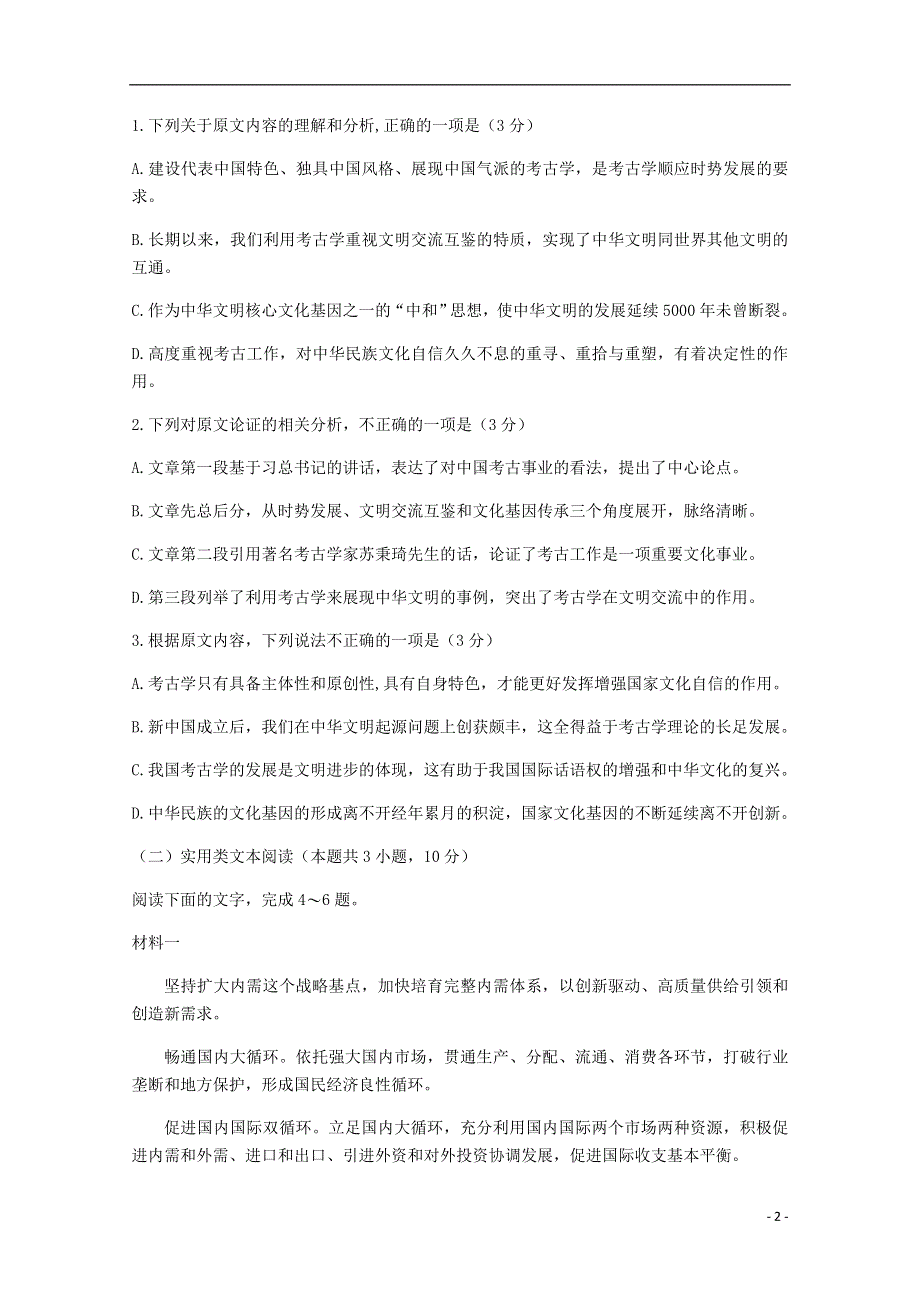 1.下列关于原文内容的理解和分析,正确的一项是（3 分）

A.建设代表中国特色、独具中国风格、展现中国气派的考古学，是考古学顺应时势发展的要求。

B.长期以来，我们利用考古学重视文明交流互鉴的特质，实现了中华文明同世界其他文明的互通。

C.作为中华文明核心文化基因之一的“中和”思想，使中华文明的发展延续 5000 年未曾断裂。

D.高度重视考古工作，对中华民族文化自信久久不息的重寻、重拾与重塑，有着决定性的作用。

2.下列对原文论证的相关分析，不正确的一项是（3 分）

A.文章第一段基于习总书记的讲话，表达了对中国考古事业的看法，提出了中心论点。

B.文章先总后分，从时势发展、文明交流互鉴和文化基因传承三个角度展开，脉络清晰。

C.文章第二段引用著名考古学家苏秉琦先生的话，论证了考古工作是一项重要文化事业。

D.第三段列举了利用考古学来展现中华文明的事例，突出了考古学在文明交流中的作用。

3.根据原文内容，下列说法不正确的一项是（3 分）

A.考古学只有具备主体性和原创性,具有自身特色，才能更好发挥增强国家文化自信的作用。

B.新中国成立后，我们在中华文明起源问题上创获颇丰，这全得益于考古学理论的长足发展。

C.我国考古学的发展是文明进步的体现，这有助于我国国际话语权的增强和中华文化的复兴。

D.中华民族的文化基因的形成离不开经年累月的积淀，国家文化基因的不断延续离不开创新。

（二）实用类文本阅读（本题共 3 小题，10 分）

阅读下面的文字，完成 4～6 题。

材料一

坚持扩大内需这个战略基点，加快培育完整内需体系，以创新驱动、高质量供给引领和创造新需求。

畅通国内大循环。依托强大国内市场，贯通生产、分配、流通、消费各环节，打破行业垄断和地方保护，形成国民经济良性循环。

促进国内国际双循环。立足国内大循环，充分利用国内国际两个市场两种资源，积极促进内需和外需、进口和出口、引进外资和对外投资协调发展，促进国际收支基本平衡。

- 2 -